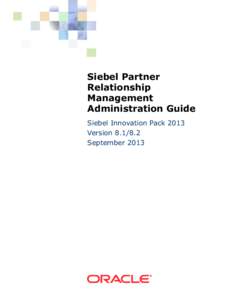 Siebel Partner Relationship Management Administration Guide

Siebel Innovation Pack 2013
Version 8.1/8.2
September 2013

ORACLE